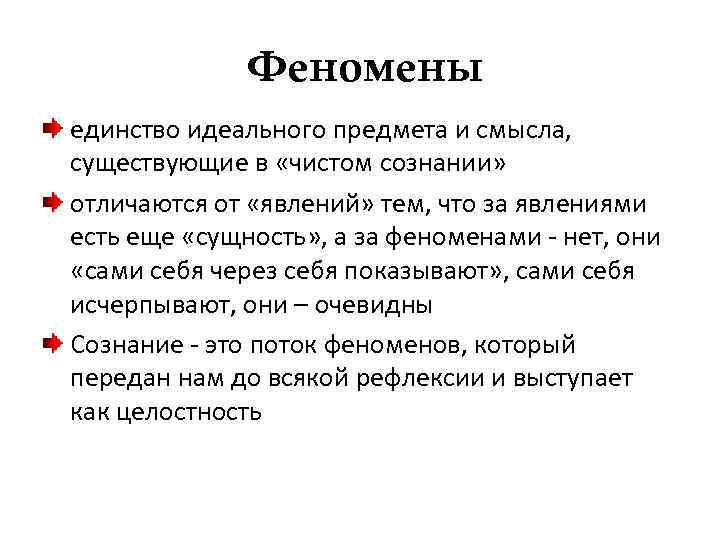 Феномены

единство идеального предмета и смысла, существующие в «чистом сознании»

отличаются от «явлений» тем, что за явлениями есть еще «сущность», а за феноменами - нет, они «сами себя через себя показывают», сами себя исчерпывают, они – очевидны

Сознание - это поток феноменов, который передан нам до всякой рефлексии и выступает как целостность